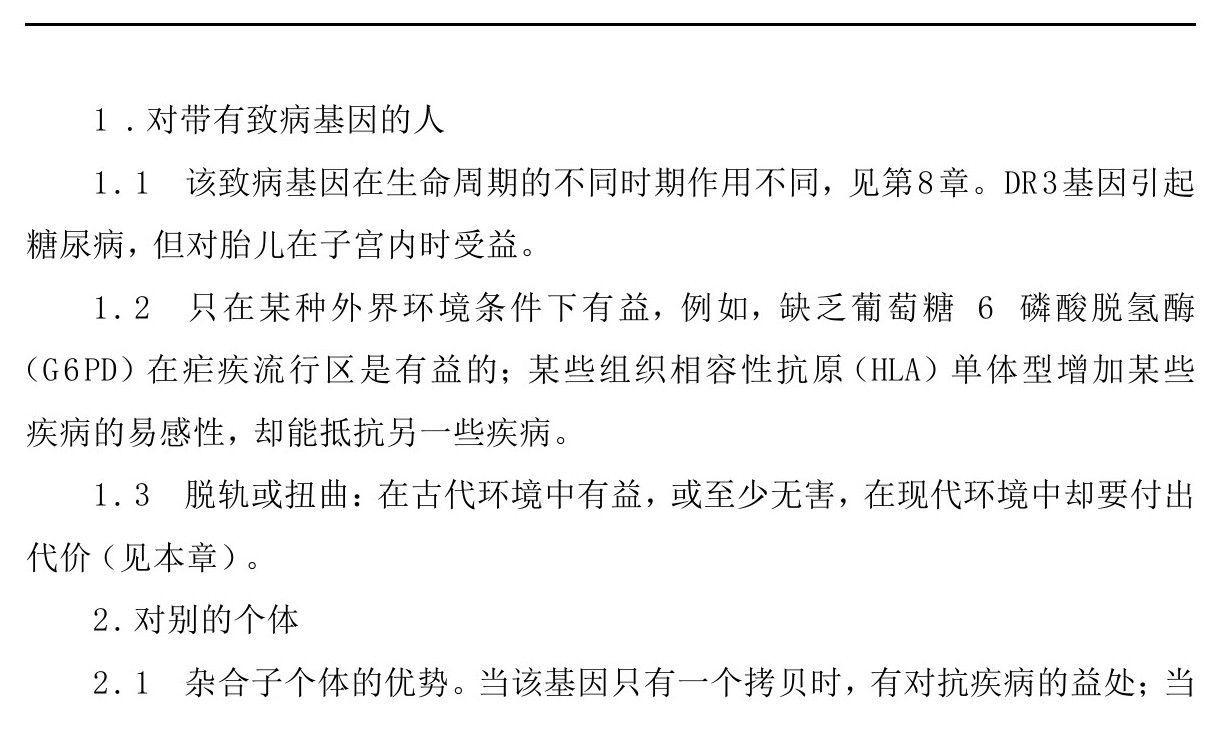 1．对带有致病基因的人

1.1　该致病基因在生命周期的不同时期作用不同，见第8章。DR3基因引起糖尿病，但对胎儿在子宫内时受益。

1.2　只在某种外界环境条件下有益，例如，缺乏葡萄糖 6 磷酸脱氢酶(G6PD)在疟疾流行区是有益的；某些组织相容性抗原(HLA)单体型增加某些疾病的易感性，却能抵抗另一些疾病。

1.3　脱轨或扭曲：在古代环境中有益，或至少无害，在现代环境中却要付出代价(见本章)。

2.对别的个体

2.1　杂合子个体的优势。当该基因只有一个拷贝时，有对抗疾病的益处；当